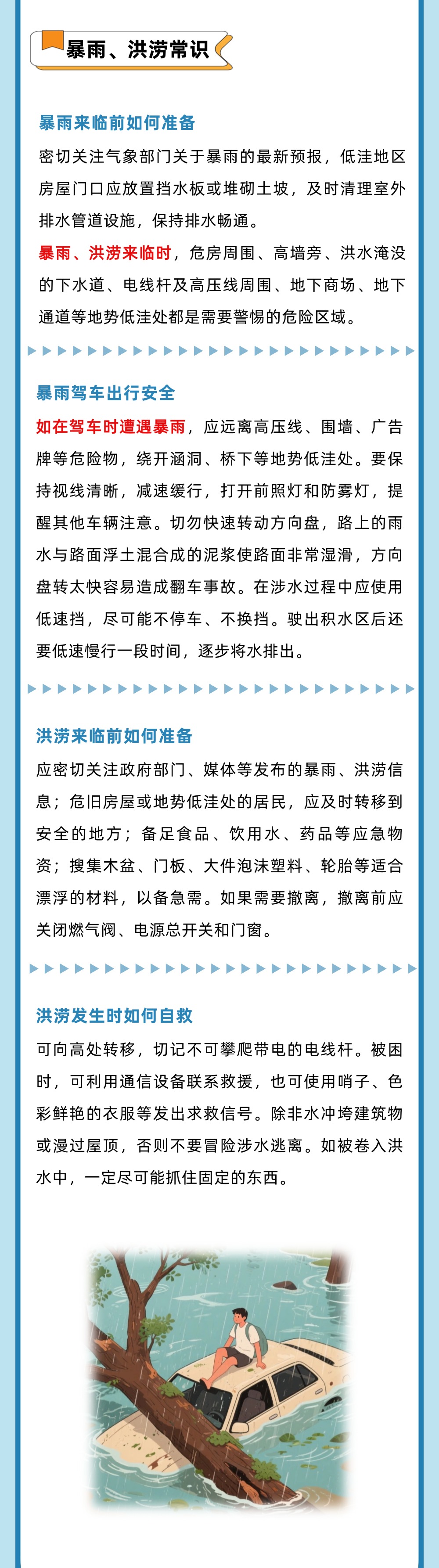 暴雨、洪涝常识

暴雨来临前如何准备

密切关注气象部门关于暴雨的最新预报，低洼地区房屋门口应放置挡水板或堆砌土坡，及时清理室外排水管道设施，保持排水畅通。

暴雨、洪涝来临时，危房周围、高墙旁、洪水淹没的下水道、电线杆及高压线周围、地下商场、地下通道等地势低洼处都是需要警惕的危险区域。

暴雨驾车出行安全

如在驾车时遭遇暴雨，应远离高压线、围墙、广告牌等危险物，绕开涵洞、桥下等地势低洼处。要保持视线清晰，减速缓行，打开前照灯和防雾灯，提醒其他车辆注意。切勿快速转动方向盘，路上的雨水与路面浮土混合成的泥浆使路面非常湿滑，方向盘转太快容易造成翻车事故。在涉水过程中应使用低速挡，尽可能不停车、不换挡。驶出积水区后还要低速慢行一段时间，逐步将水排出。

洪涝来临前如何准备

应密切关注政府部门、媒体等发布的暴雨、洪涝信息；危旧房屋或地势低洼处的居民，应及时转移到安全的地方；备足食品、饮用水、药品等应急物资；搜集木盆、门板、大件泡沫塑料、轮胎等适合漂浮的材料，以备急需。如果需要撤离，撤离前应关闭燃气阀、电源总开关和门窗。

洪涝发生时如何自救

可向高处转移，切记不可攀爬带电的电线杆。被困时，可利用通信设备联系救援，也可使用哨子、色彩鲜艳的衣服等发出求救信号。除非水冲垮建筑物或漫过屋顶，否则不要冒险涉水逃离。如被卷入洪水中，一定尽可能抓住固定的东西。